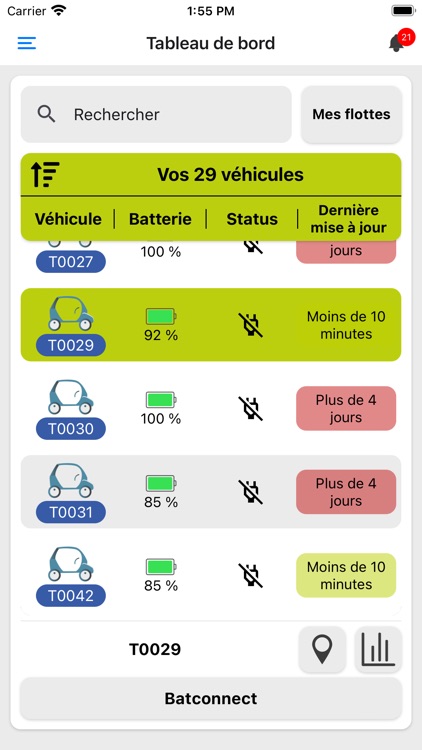 Carrier 1:55 PM

Tableau de bord 21

Rechercher

Mes flottes

Vos 29 véhicules

| Véhicule | Batterie | Status | Dernière mise à jour |
|---|---|---|---|
| T0027 | 100 % | | jours |
| T0029 | 92 % | | Moins de 10 minutes |
| T0030 | 100 % | | Plus de 4 jours |
| T0031 | 85 % | | Plus de 4 jours |
| T0042 | 85 % | | Moins de 10 minutes |

T0029

Batconnect